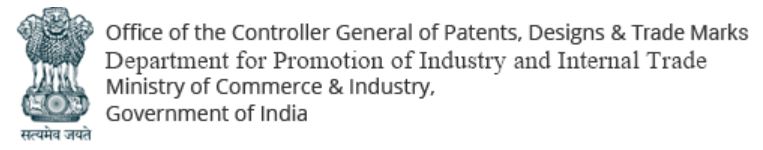 सत्यमेव जयते

Office of the Controller General of Patents, Designs & Trade Marks
Department for Promotion of Industry and Internal Trade
Ministry of Commerce & Industry,
Government of India